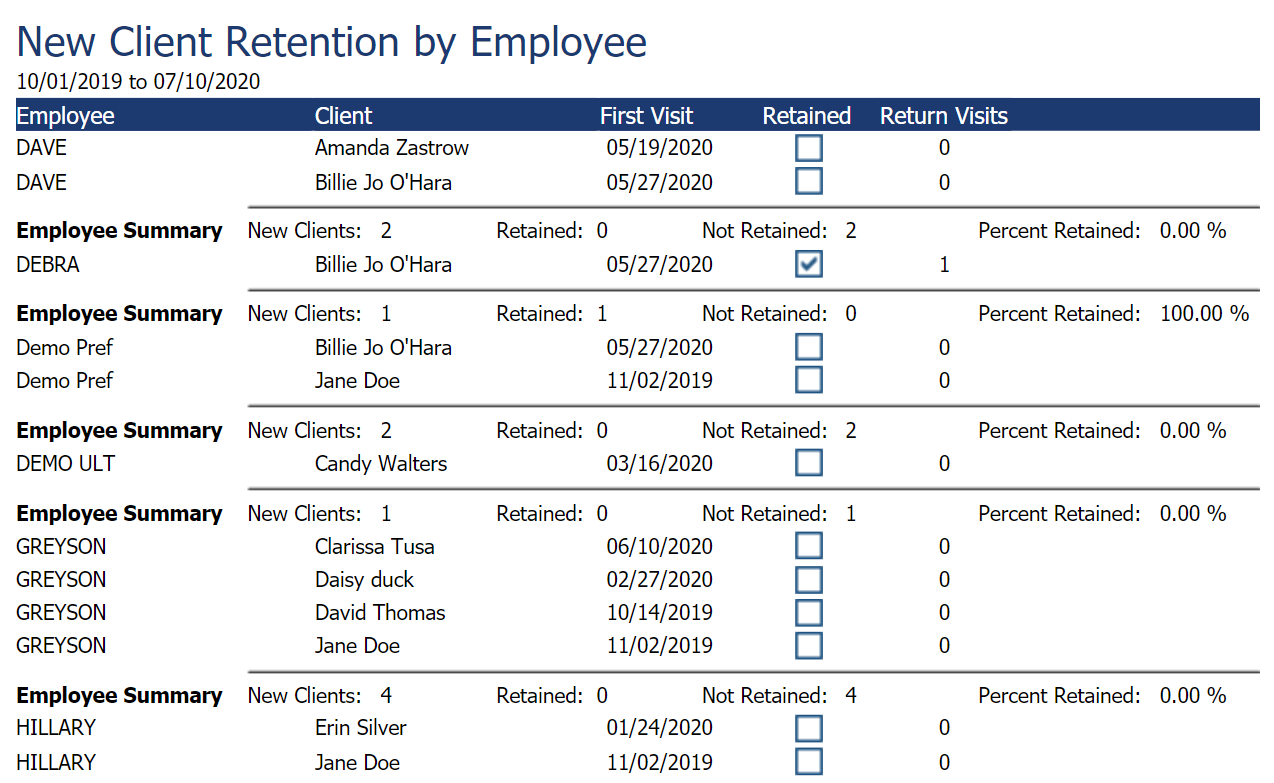 New Client Retention by Employee
10/01/2019 to 07/10/2020

| Employee | Client | First Visit | Retained | Return Visits |
|---|---|---|---|---|
| DAVE | Amanda Zastrow | 05/19/2020 | ☐ | 0 |
| DAVE | Billie Jo O'Hara | 05/27/2020 | ☐ | 0 |

**Employee Summary** New Clients: 2 Retained: 0 Not Retained: 2 Percent Retained: 0.00 %

| DEBRA | Billie Jo O'Hara | 05/27/2020 | ☑ | 1 |
|---|---|---|---|---|

**Employee Summary** New Clients: 1 Retained: 1 Not Retained: 0 Percent Retained: 100.00 %

| Demo Pref | Billie Jo O'Hara | 05/27/2020 | ☐ | 0 |
|---|---|---|---|---|
| Demo Pref | Jane Doe | 11/02/2019 | ☐ | 0 |

**Employee Summary** New Clients: 2 Retained: 0 Not Retained: 2 Percent Retained: 0.00 %

| DEMO ULT | Candy Walters | 03/16/2020 | ☐ | 0 |
|---|---|---|---|---|

**Employee Summary** New Clients: 1 Retained: 0 Not Retained: 1 Percent Retained: 0.00 %

| GREYSON | Clarissa Tusa | 06/10/2020 | ☐ | 0 |
|---|---|---|---|---|
| GREYSON | Daisy duck | 02/27/2020 | ☐ | 0 |
| GREYSON | David Thomas | 10/14/2019 | ☐ | 0 |
| GREYSON | Jane Doe | 11/02/2019 | ☐ | 0 |

**Employee Summary** New Clients: 4 Retained: 0 Not Retained: 4 Percent Retained: 0.00 %

| HILLARY | Erin Silver | 01/24/2020 | ☐ | 0 |
|---|---|---|---|---|
| HILLARY | Jane Doe | 11/02/2019 | ☐ | 0 |